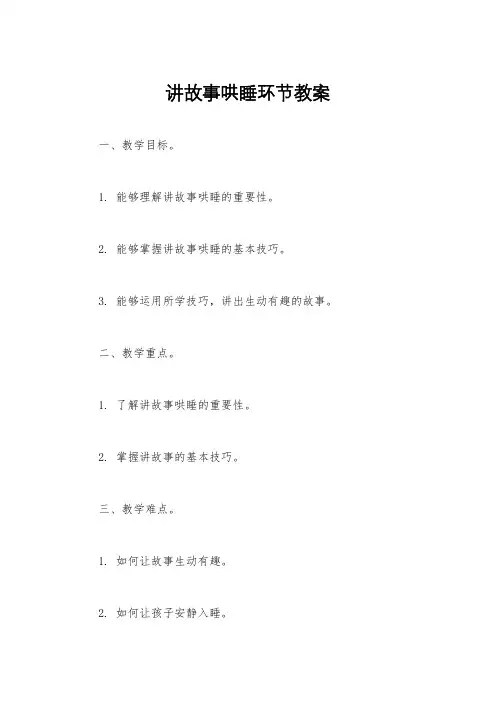 讲故事哄睡环节教案

一、教学目标。

1. 能够理解讲故事哄睡的重要性。

2. 能够掌握讲故事哄睡的基本技巧。

3. 能够运用所学技巧，讲出生动有趣的故事。

二、教学重点。

1. 了解讲故事哄睡的重要性。

2. 掌握讲故事的基本技巧。

三、教学难点。

1. 如何让故事生动有趣。

2. 如何让孩子安静入睡。